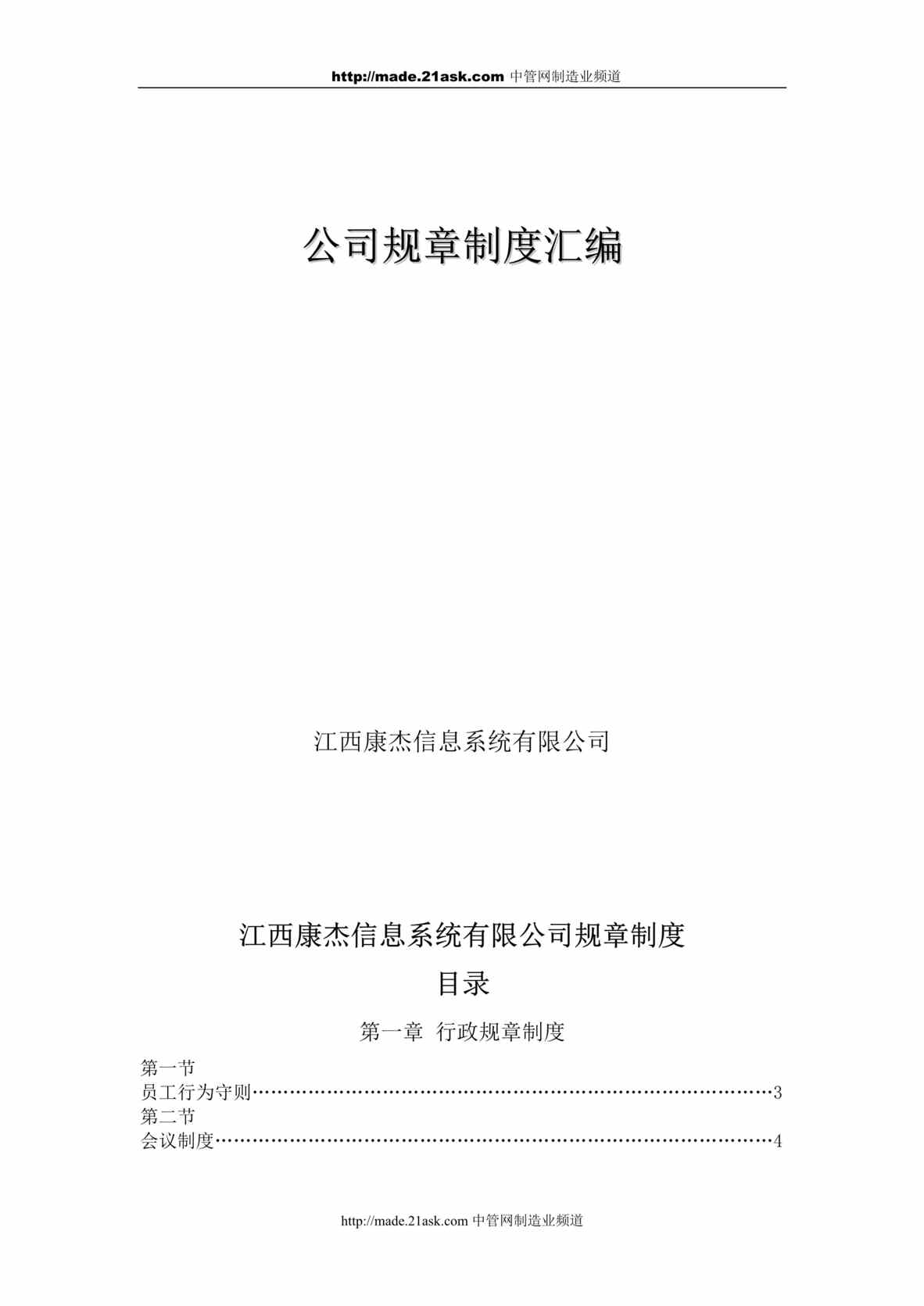 http://made.21ask.com 中管网制造业频道

公司规章制度汇编

江西康杰信息系统有限公司

江西康杰信息系统有限公司规章制度

目录

第一章 行政规章制度

第一节
员工行为守则…………………………………………………………………………3
第二节
会议制度………………………………………………………………………………4

http://made.21ask.com 中管网制造业频道